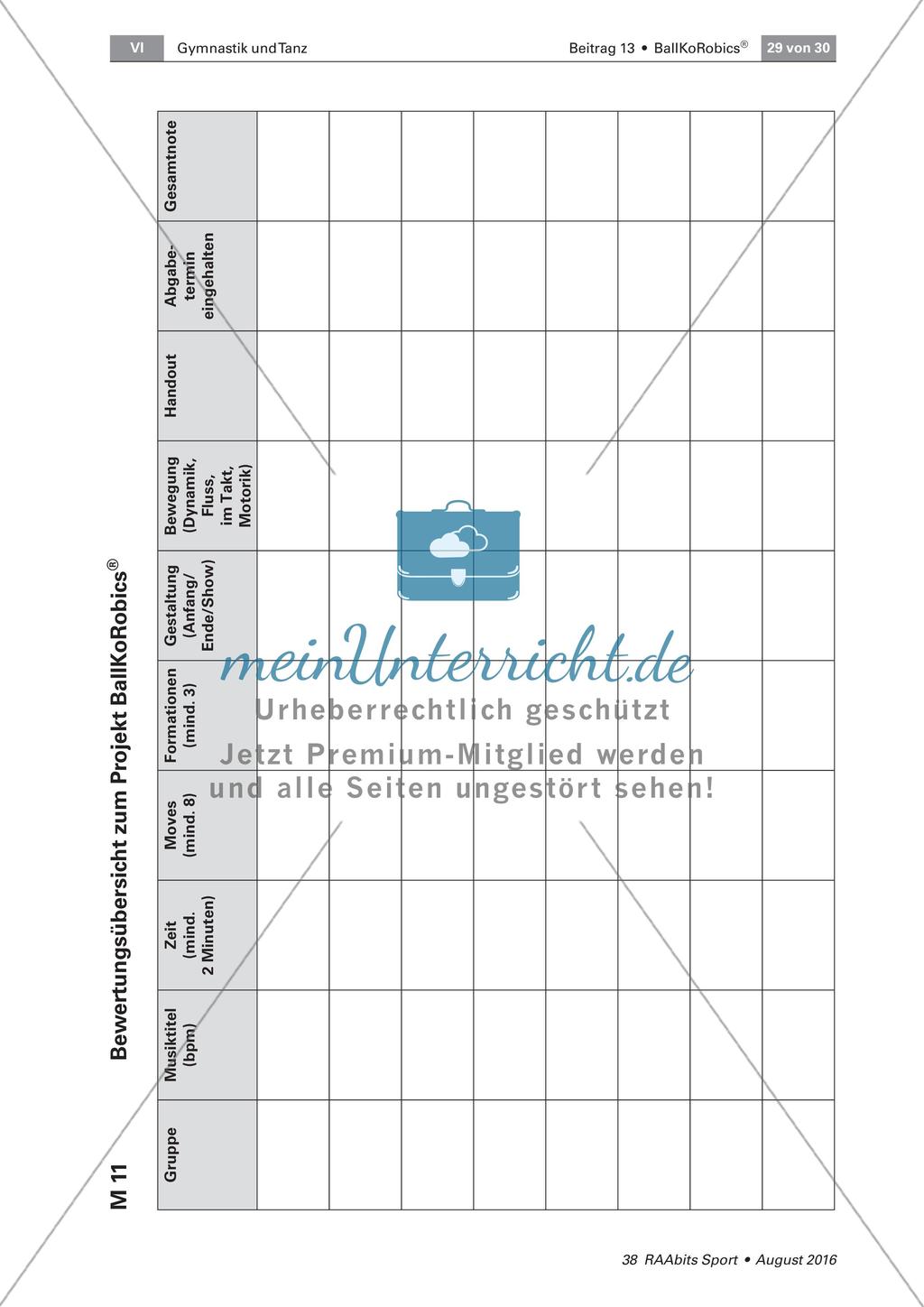 VI Gymnastik und Tanz

Beitrag 13 • BallKoRobics® 29 von 30

M 11 Bewertungsübersicht zum Projekt BallKoRobics®

| Gruppe | Musiktitel (bpm) | Zeit (mind. 2 Minuten) | Moves (mind. 8) | Formationen (mind. 3) | Gestaltung (Anfang/ Ende/Show) | Bewegung (Dynamik, Fluss, im Takt, Motorik) | Handout | Abgabetermin eingehalten | Gesamtnote |
|---|---|---|---|---|---|---|---|---|---|
| | | | | | | | | | |
| | | | | | | | | | |
| | | | | | | | | | |
| | | | | | | | | | |
| | | | | | | | | | |
| | | | | | | | | | |
| | | | | | | | | | |
| | | | | | | | | | |

meinUnterricht.de
Urheberrechtlich geschützt
Jetzt Premium-Mitglied werden
und alle Seiten ungestört sehen!

38 RAAbits Sport • August 2016